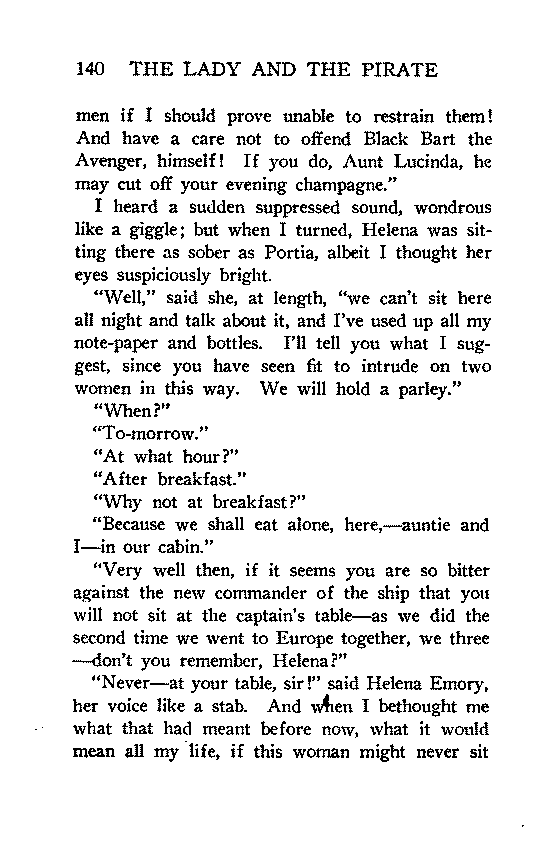 140 THE LADY AND THE PIRATE

men if I should prove unable to restrain them! And have a care not to offend Black Bart the Avenger, himself! If you do, Aunt Lucinda, he may cut off your evening champagne."

I heard a sudden suppressed sound, wondrous like a giggle; but when I turned, Helena was sitting there as sober as Portia, albeit I thought her eyes suspiciously bright.

"Well," said she, at length, "we can't sit here all night and talk about it, and I've used up all my note-paper and bottles. I'll tell you what I suggest, since you have seen fit to intrude on two women in this way. We will hold a parley."

"When?"

"To-morrow."

"At what hour?"

"After breakfast."

"Why not at breakfast?"

"Because we shall eat alone, here,—auntie and I—in our cabin."

"Very well then, if it seems you are so bitter against the new commander of the ship that you will not sit at the captain's table—as we did the second time we went to Europe together, we three —don't you remember, Helena?"

"Never—at your table, sir!" said Helena Emory, her voice like a stab. And when I bethought me what that had meant before now, what it would mean all my life, if this woman might never sit